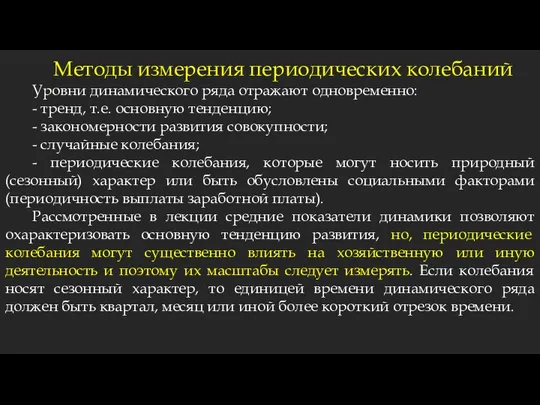 Методы измерения периодических колебаний

Уровни динамического ряда отражают одновременно:
- тренд, т.е. основную тенденцию;
- закономерности развития совокупности;
- случайные колебания;
- периодические колебания, которые могут носить природный (сезонный) характер или быть обусловлены социальными факторами (периодичность выплаты заработной платы).

Рассмотренные в лекции средние показатели динамики позволяют охарактеризовать основную тенденцию развития, но, периодические колебания могут существенно влиять на хозяйственную или иную деятельность и поэтому их масштабы следует измерять. Если колебания носят сезонный характер, то единицей времени динамического ряда должен быть квартал, месяц или иной более короткий отрезок времени.